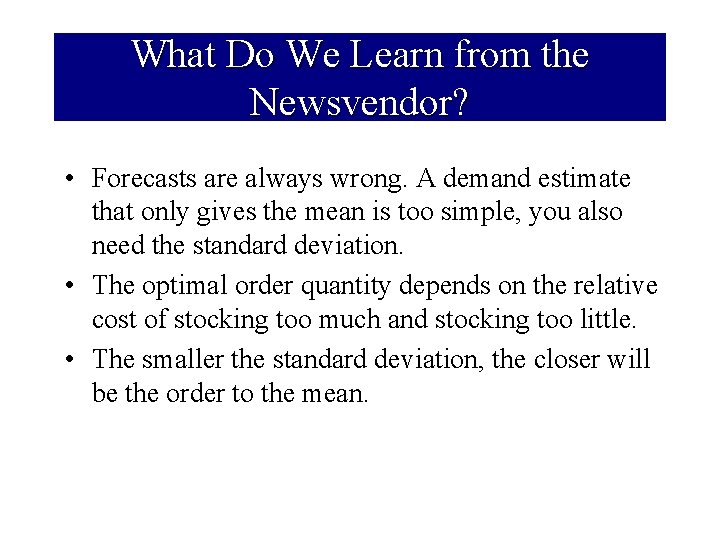 What Do We Learn from the Newsvendor?

• Forecasts are always wrong. A demand estimate that only gives the mean is too simple, you also need the standard deviation.

• The optimal order quantity depends on the relative cost of stocking too much and stocking too little.

• The smaller the standard deviation, the closer will be the order to the mean.